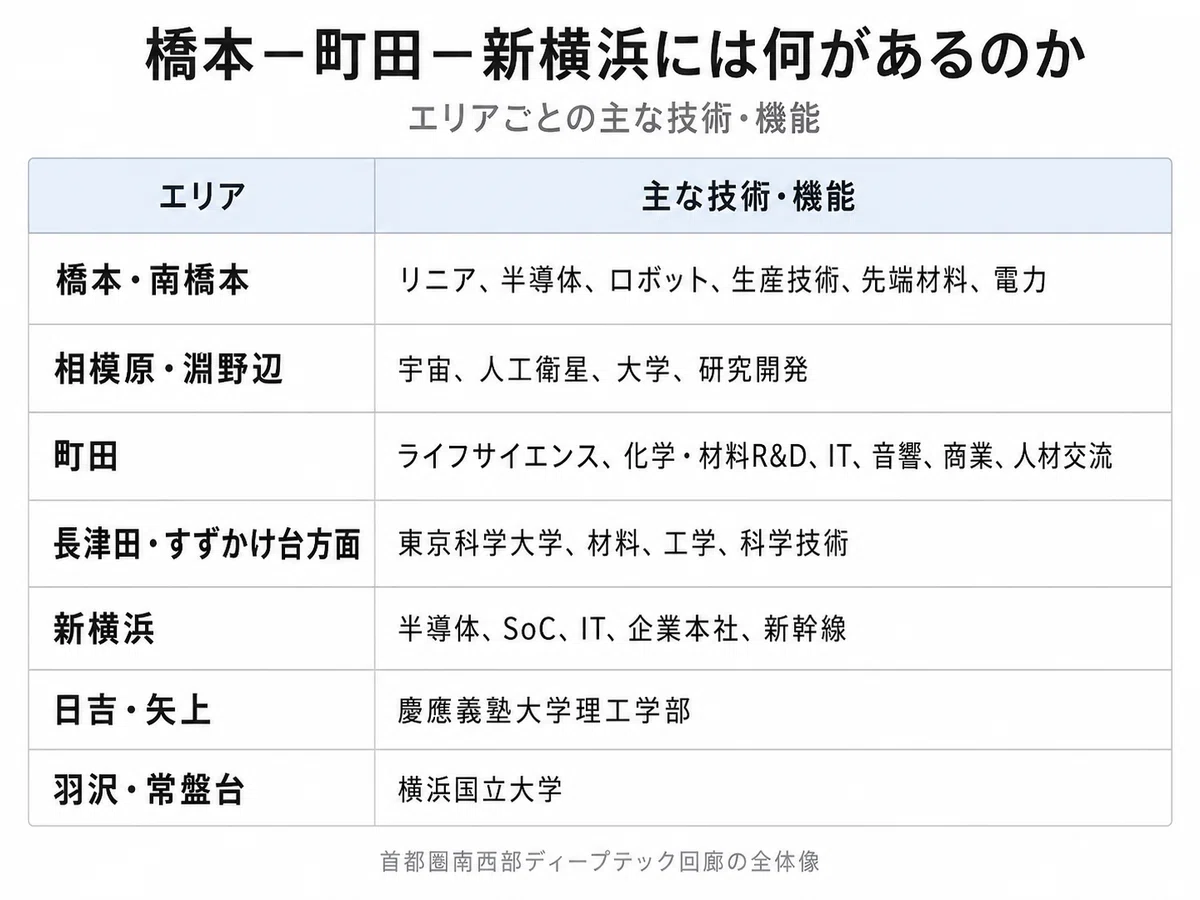 橋本－町田－新横浜には何があるのか

エリアごとの主な技術・機能

| エリア | 主な技術・機能 |
|---|---|
| 橋本・南橋本 | リニア、半導体、ロボット、生産技術、先端材料、電力 |
| 相模原・淵野辺 | 宇宙、人工衛星、大学、研究開発 |
| 町田 | ライフサイエンス、化学・材料R&D、IT、音響、商業、人材交流 |
| 長津田・すずかけ台方面 | 東京科学大学、材料、工学、科学技術 |
| 新横浜 | 半導体、SoC、IT、企業本社、新幹線 |
| 日吉・矢上 | 慶應義塾大学理工学部 |
| 羽沢・常盤台 | 横浜国立大学 |

首都圏南西部ディープテック回廊の全体像